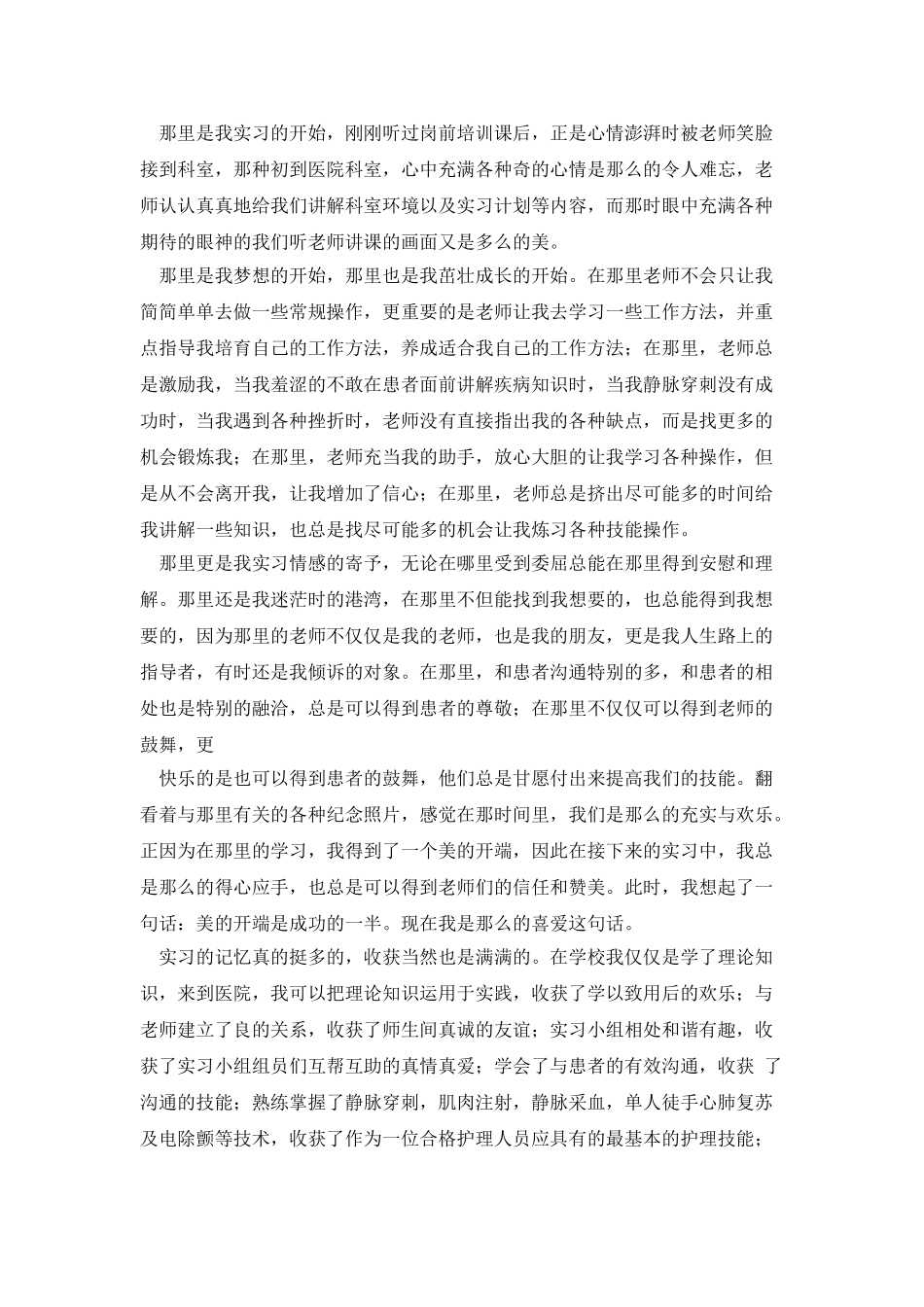 那里是我实习的开始，刚刚听过岗前培训课后，正是心情澎湃时被老师笑脸接到科室，那种初到医院科室，心中充满各种奇的心情是那么的令人难忘，老师认认真真地给我们讲解科室环境以及实习计划等内容，而那时眼中充满各种期待的眼神的我们听老师讲课的画面又是多么的美。

那里是我梦想的开始，那里也是我茁壮成长的开始。在那里老师不会只让我简简单单去做一些常规操作，更重要的是老师让我去学习一些工作方法，并重点指导我培育自己的工作方法，养成适合我自己的工作方法；在那里，老师总是激励我，当我羞涩的不敢在患者面前讲解疾病知识时，当我静脉穿刺没有成功时，当我遇到各种挫折时，老师没有直接指出我的各种缺点，而是找更多的机会锻炼我；在那里，老师充当我的助手，放心大胆的让我学习各种操作，但是从不会离开我，让我增加了信心；在那里，老师总是挤出尽可能多的时间给我讲解一些知识，也总是找尽可能多的机会让我炼习各种技能操作。

那里更是我实习情感的寄予，无论在哪里受到委屈总能在那里得到安慰和理解。那里还是我迷茫时的港湾，在那里不但能找到我想要的，也总能得到我想要的，因为那里的老师不仅仅是我的老师，也是我的朋友，更是我人生路上的指导者，有时还是我倾诉的对象。在那里，和患者沟通特别的多，和患者的相处也是特别的融洽，总是可以得到患者的尊敬；在那里不仅仅可以得到老师的鼓舞，更

快乐的是也可以得到患者的鼓舞，他们总是甘愿付出来提高我们的技能。翻看着与那里有关的各种纪念照片，感觉在那时间里，我们是那么的充实与欢乐。正因为在那里的学习，我得到了一个美的开端，因此在接下来的实习中，我总是那么的得心应手，也总是可以得到老师们的信任和赞美。此时，我想起了一句话：美的开端是成功的一半。现在我是那么的喜爱这句话。

实习的记忆真的挺多的，收获当然也是满满的。在学校我仅仅是学了理论知识，来到医院，我可以把理论知识运用于实践，收获了学以致用后的欢乐；与老师建立了良的关系，收获了师生间真诚的友谊；实习小组相处和谐有趣，收获了实习小组组员们互帮互助的真情真爱；学会了与患者的有效沟通，收获 了沟通的技能；熟练掌握了静脉穿刺，肌肉注射，静脉采血，单人徒手心肺复苏及电除颤等技术，收获了作为一位合格护理人员应具有的最基本的护理技能；